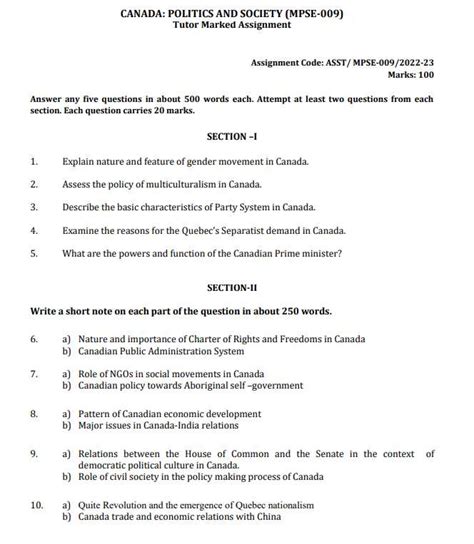 CANADA: POLITICS AND SOCIETY (MPSE-009)
Tutor Marked Assignment

Assignment Code: ASST/ MPSE-009/2022-23
Marks: 100

Answer any five questions in about 500 words each. Attempt at least two questions from each section. Each question carries 20 marks.

SECTION –I

1. Explain nature and feature of gender movement in Canada.

2. Assess the policy of multiculturalism in Canada.

3. Describe the basic characteristics of Party System in Canada.

4. Examine the reasons for the Quebec's Separatist demand in Canada.

5. What are the powers and function of the Canadian Prime minister?

SECTION-II

Write a short note on each part of the question in about 250 words.

6. a) Nature and importance of Charter of Rights and Freedoms in Canada
b) Canadian Public Administration System

7. a) Role of NGOs in social movements in Canada
b) Canadian policy towards Aboriginal self –government

8. a) Pattern of Canadian economic development
b) Major issues in Canada-India relations

9. a) Relations between the House of Common and the Senate in the context of democratic political culture in Canada.
b) Role of civil society in the policy making process of Canada

10. a) Quite Revolution and the emergence of Quebec nationalism
b) Canada trade and economic relations with China